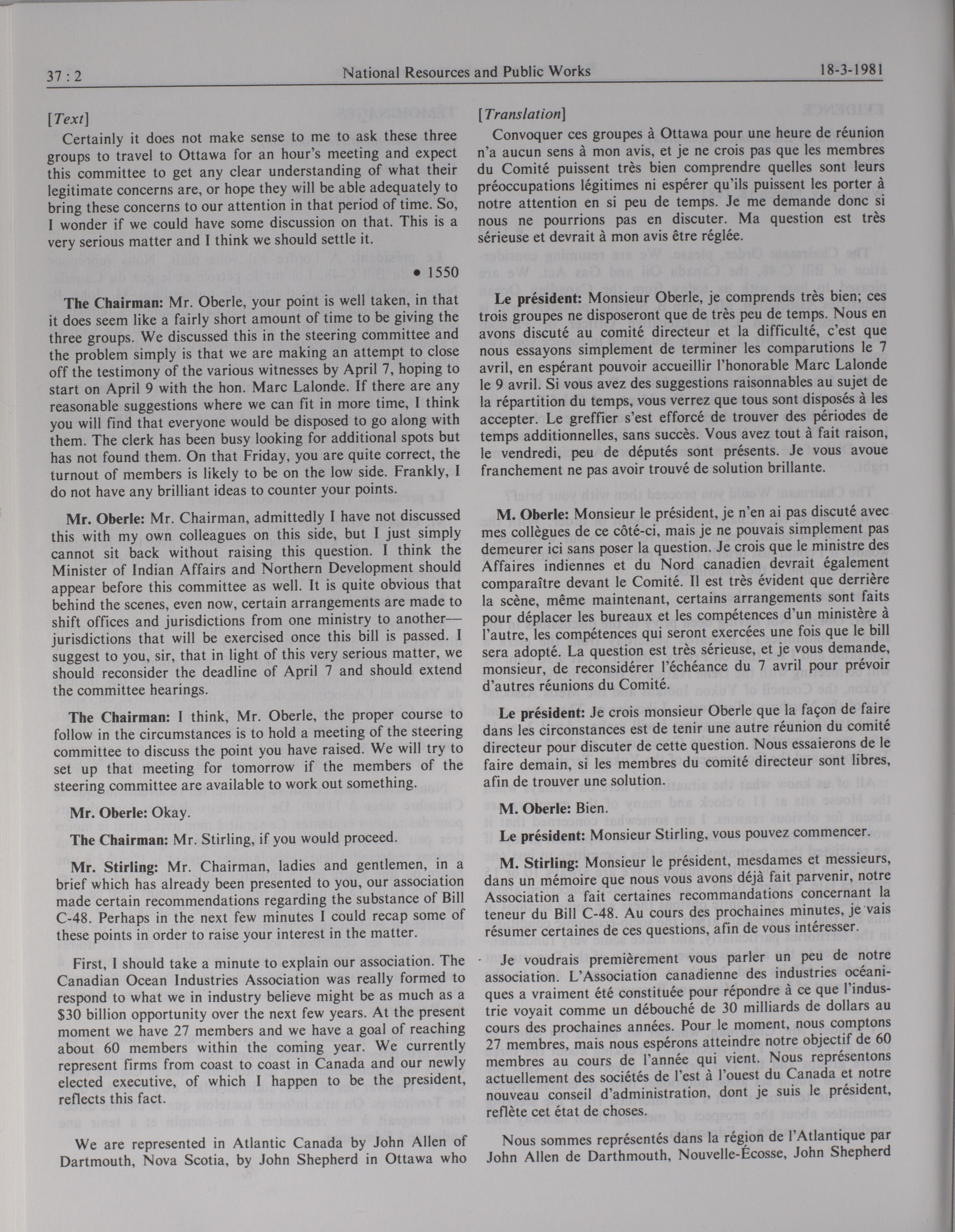 37 : 2 National Resources and Public Works 18-3-1981

[Text]

Certainly it does not make sense to me to ask these three groups to travel to Ottawa for an hour's meeting and expect this committee to get any clear understanding of what their legitimate concerns are, or hope they will be able adequately to bring these concerns to our attention in that period of time. So, I wonder if we could have some discussion on that. This is a very serious matter and I think we should settle it.

• 1550

The Chairman: Mr. Oberle, your point is well taken, in that it does seem like a fairly short amount of time to be giving the three groups. We discussed this in the steering committee and the problem simply is that we are making an attempt to close off the testimony of the various witnesses by April 7, hoping to start on April 9 with the hon. Marc Lalonde. If there are any reasonable suggestions where we can fit in more time, I think you will find that everyone would be disposed to go along with them. The clerk has been busy looking for additional spots but has not found them. On that Friday, you are quite correct, the turnout of members is likely to be on the low side. Frankly, I do not have any brilliant ideas to counter your points.

Mr. Oberle: Mr. Chairman, admittedly I have not discussed this with my own colleagues on this side, but I just simply cannot sit back without raising this question. I think the Minister of Indian Affairs and Northern Development should appear before this committee as well. It is quite obvious that behind the scenes, even now, certain arrangements are made to shift offices and jurisdictions from one ministry to another—jurisdictions that will be exercised once this bill is passed. I suggest to you, sir, that in light of this very serious matter, we should reconsider the deadline of April 7 and should extend the committee hearings.

The Chairman: I think, Mr. Oberle, the proper course to follow in the circumstances is to hold a meeting of the steering committee to discuss the point you have raised. We will try to set up that meeting for tomorrow if the members of the steering committee are available to work out something.

Mr. Oberle: Okay.

The Chairman: Mr. Stirling, if you would proceed.

Mr. Stirling: Mr. Chairman, ladies and gentlemen, in a brief which has already been presented to you, our association made certain recommendations regarding the substance of Bill C-48. Perhaps in the next few minutes I could recap some of these points in order to raise your interest in the matter.

First, I should take a minute to explain our association. The Canadian Ocean Industries Association was really formed to respond to what we in industry believe might be as much as a $30 billion opportunity over the next few years. At the present moment we have 27 members and we have a goal of reaching about 60 members within the coming year. We currently represent firms from coast to coast in Canada and our newly elected executive, of which I happen to be the president, reflects this fact.

We are represented in Atlantic Canada by John Allen of Dartmouth, Nova Scotia, by John Shepherd in Ottawa who

[Translation]

Convoquer ces groupes à Ottawa pour une heure de réunion n'a aucun sens à mon avis, et je ne crois pas que les membres du Comité puissent très bien comprendre quelles sont leurs préoccupations légitimes ni espérer qu'ils puissent les porter à notre attention en si peu de temps. Je me demande donc si nous ne pourrions pas en discuter. Ma question est très sérieuse et devrait à mon avis être réglée.

Le président: Monsieur Oberle, je comprends très bien; ces trois groupes ne disposeront que de très peu de temps. Nous en avons discuté au comité directeur et la difficulté, c'est que nous essayons simplement de terminer les comparutions le 7 avril, en espérant pouvoir accueillir l'honorable Marc Lalonde le 9 avril. Si vous avez des suggestions raisonnables au sujet de la répartition du temps, vous verrez que tous sont disposés à les accepter. Le greffier s'est efforcé de trouver des périodes de temps additionnelles, sans succès. Vous avez tout à fait raison, le vendredi, peu de députés sont présents. Je vous avoue franchement ne pas avoir trouvé de solution brillante.

M. Oberle: Monsieur le président, je n'en ai pas discuté avec mes collègues de ce côté-ci, mais je ne pouvais simplement pas demeurer ici sans poser la question. Je crois que le ministre des Affaires indiennes et du Nord canadien devrait également comparaître devant le Comité. Il est très évident que derrière la scène, même maintenant, certains arrangements sont faits pour déplacer les bureaux et les compétences d'un ministère à l'autre, les compétences qui seront exercées une fois que le bill sera adopté. La question est très sérieuse, et je vous demande, monsieur, de reconsidérer l'échéance du 7 avril pour prévoir d'autres réunions du Comité.

Le président: Je crois monsieur Oberle que la façon de faire dans les circonstances est de tenir une autre réunion du comité directeur pour discuter de cette question. Nous essaierons de le faire demain, si les membres du comité directeur sont libres, afin de trouver une solution.

M. Oberle: Bien.

Le président: Monsieur Stirling, vous pouvez commencer.

M. Stirling: Monsieur le président, mesdames et messieurs, dans un mémoire que nous vous avons déjà fait parvenir, notre Association a fait certaines recommandations concernant la teneur du Bill C-48. Au cours des prochaines minutes, je vais résumer certaines de ces questions, afin de vous intéresser.

Je voudrais premièrement vous parler un peu de notre association. L'Association canadienne des industries océaniques a vraiment été constituée pour répondre à ce que l'industrie voyait comme un débouché de 30 milliards de dollars au cours des prochaines années. Pour le moment, nous comptons 27 membres, mais nous espérons atteindre notre objectif de 60 membres au cours de l'année qui vient. Nous représentons actuellement des sociétés de l'est à l'ouest du Canada et notre nouveau conseil d'administration, dont je suis le président, reflète cet état de choses.

Nous sommes représentés dans la région de l'Atlantique par John Allen de Darthmouth, Nouvelle-Écosse, John Shepherd